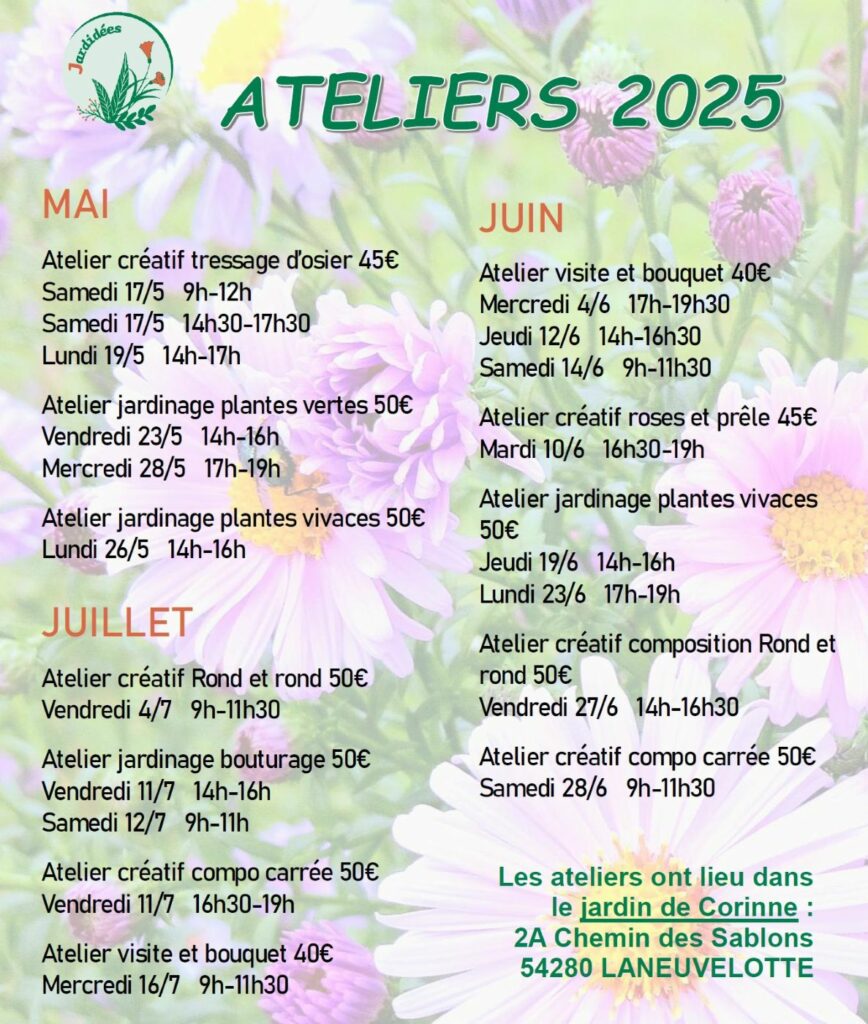 Jardidées

ATELIERS 2025

MAI

Atelier créatif tressage d'osier 45€
Samedi 17/5 9h-12h
Samedi 17/5 14h30-17h30
Lundi 19/5 14h-17h

Atelier jardinage plantes vertes 50€
Vendredi 23/5 14h-16h
Mercredi 28/5 17h-19h

Atelier jardinage plantes vivaces 50€
Lundi 26/5 14h-16h

JUILLET

Atelier créatif Rond et rond 50€
Vendredi 4/7 9h-11h30

Atelier jardinage bouturage 50€
Vendredi 11/7 14h-16h
Samedi 12/7 9h-11h

Atelier créatif compo carrée 50€
Vendredi 11/7 16h30-19h

Atelier visite et bouquet 40€
Mercredi 16/7 9h-11h30

JUIN

Atelier visite et bouquet 40€
Mercredi 4/6 17h-19h30
Jeudi 12/6 14h-16h30
Samedi 14/6 9h-11h30

Atelier créatif roses et prêle 45€
Mardi 10/6 16h30-19h

Atelier jardinage plantes vivaces 50€
Jeudi 19/6 14h-16h
Lundi 23/6 17h-19h

Atelier créatif composition Rond et rond 50€
Vendredi 27/6 14h-16h30

Atelier créatif compo carrée 50€
Samedi 28/6 9h-11h30

Les ateliers ont lieu dans le jardin de Corinne :
2A Chemin des Sablons
54280 LANEUVELOTTE